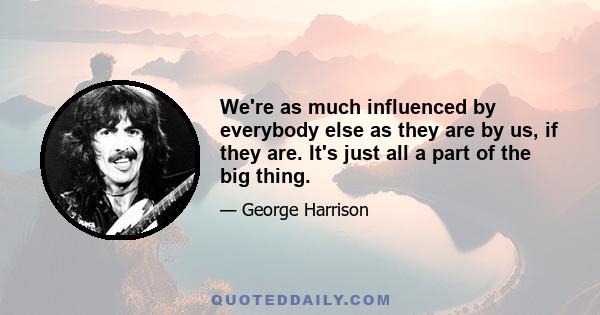 We're as much influenced by everybody else as they are by us, if they are. It's just all a part of the big thing.

— George Harrison

QUOTEDDAILY.COM